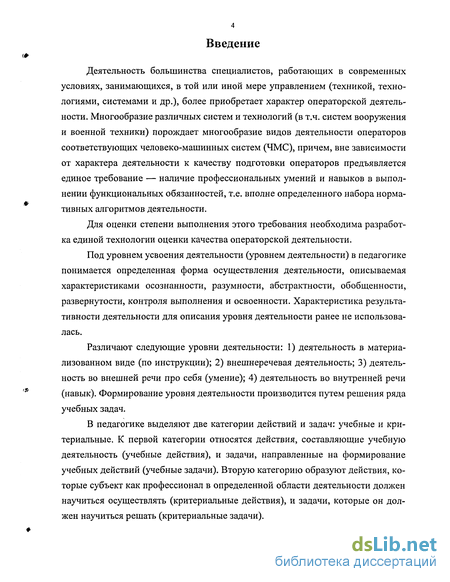 4

Введение

Деятельность большинства специалистов, работающих в современных условиях, занимающихся, в той или иной мере управлением (техникой, технологиями, системами и др.), более приобретает характер операторской деятельности. Многообразие различных систем и технологий (в т.ч. систем вооружения и военной техники) порождает многообразие видов деятельности операторов соответствующих человеко-машинных систем (ЧМС), причем, вне зависимости от характера деятельности к качеству подготовки операторов предъявляется единое требование — наличие профессиональных умений и навыков в выполнении функциональных обязанностей, т.е. вполне определенного набора нормативных алгоритмов деятельности.

Для оценки степени выполнения этого требования необходима разработка единой технологии оценки качества операторской деятельности.

Под уровнем усвоения деятельности (уровнем деятельности) в педагогике понимается определенная форма осуществления деятельности, описываемая характеристиками осознанности, разумности, абстрактности, обобщенности, развернутости, контроля выполнения и освоенности. Характеристика результативности деятельности для описания уровня деятельности ранее не использовалась.

Различают следующие уровни деятельности: 1) деятельность в материализованном виде (по инструкции); 2) внешнеречевая деятельность; 3) деятельность во внешней речи про себя (умение); 4) деятельность во внутренней речи (навык). Формирование уровня деятельности производится путем решения ряда учебных задач.

В педагогике выделяют две категории действий и задач: учебные и критериальные. К первой категории относятся действия, составляющие учебную деятельность (учебные действия), и задачи, направленные на формирование учебных действий (учебные задачи). Вторую категорию образуют действия, которые субъект как профессионал в определенной области деятельности должен научиться осуществлять (критериальные действия), и задачи, которые он должен научиться решать (критериальные задачи).

dsLib.net
библиотека диссертаций